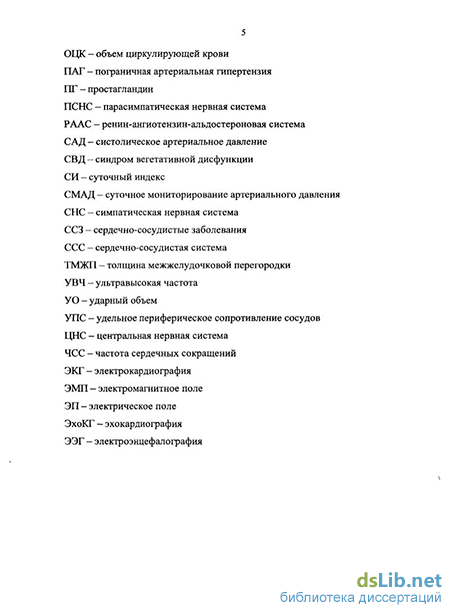 5

ОЦК – объем циркулирующей крови

ПАГ – пограничная артериальная гипертензия

ПГ – простагландин

ПСНС – парасимпатическая нервная система

РААС – ренин-ангиотензин-альдостероновая система

САД – систолическое артериальное давление

СВД – синдром вегетативной дисфункции

СИ – суточный индекс

СМАД – суточное мониторирование артериального давления

СНС – симпатическая нервная система

ССЗ – сердечно-сосудистые заболевания

ССС – сердечно-сосудистая система

ТМЖП – толщина межжелудочковой перегородки

УВЧ – ультравысокая частота

УО – ударный объем

УПС – удельное периферическое сопротивление сосудов

ЦНС – центральная нервная система

ЧСС – частота сердечных сокращений

ЭКГ – электрокардиография

ЭМП – электромагнитное поле

ЭП – электрическое поле

ЭхоКГ – эхокардиография

ЭЭГ – электроэнцефалография

dsLib.net
библиотека диссертаций